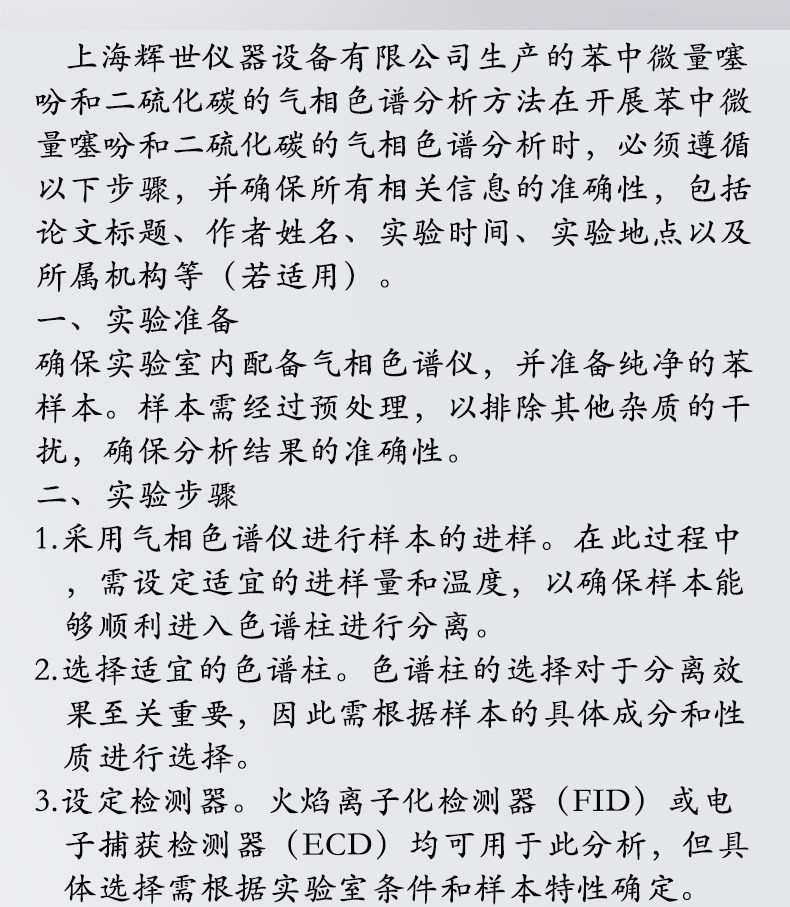 上海辉世仪器设备有限公司生产的苯中微量噻吩和二硫化碳的气相色谱分析方法在开展苯中微量噻吩和二硫化碳的气相色谱分析时，必须遵循以下步骤，并确保所有相关信息的准确性，包括论文标题、作者姓名、实验时间、实验地点以及所属机构等（若适用）。

一、实验准备

确保实验室内配备气相色谱仪，并准备纯净的苯样本。样本需经过预处理，以排除其他杂质的干扰，确保分析结果的准确性。

二、实验步骤

1.采用气相色谱仪进行样本的进样。在此过程中，需设定适宜的进样量和温度，以确保样本能够顺利进入色谱柱进行分离。

2.选择适宜的色谱柱。色谱柱的选择对于分离效果至关重要，因此需根据样本的具体成分和性质进行选择。

3.设定检测器。火焰离子化检测器（FID）或电子捕获检测器（ECD）均可用于此分析，但具体选择需根据实验室条件和样本特性确定。